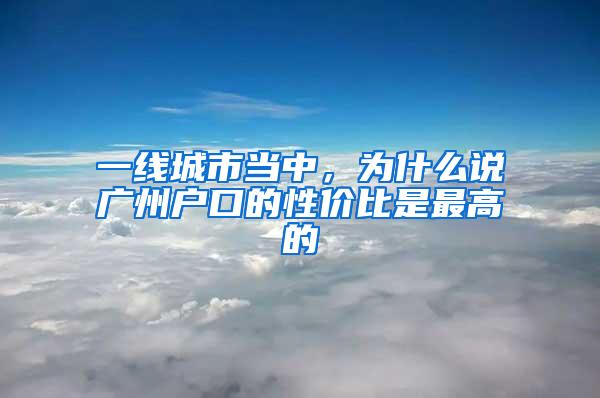 一线城市当中，为什么说广州户口的性价比是最高的